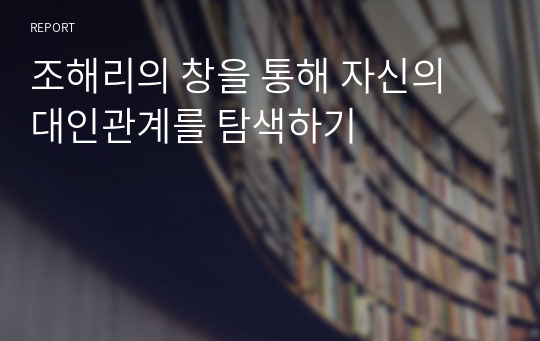 REPORT

조해리의 창을 통해 자신의 대인관계를 탐색하기